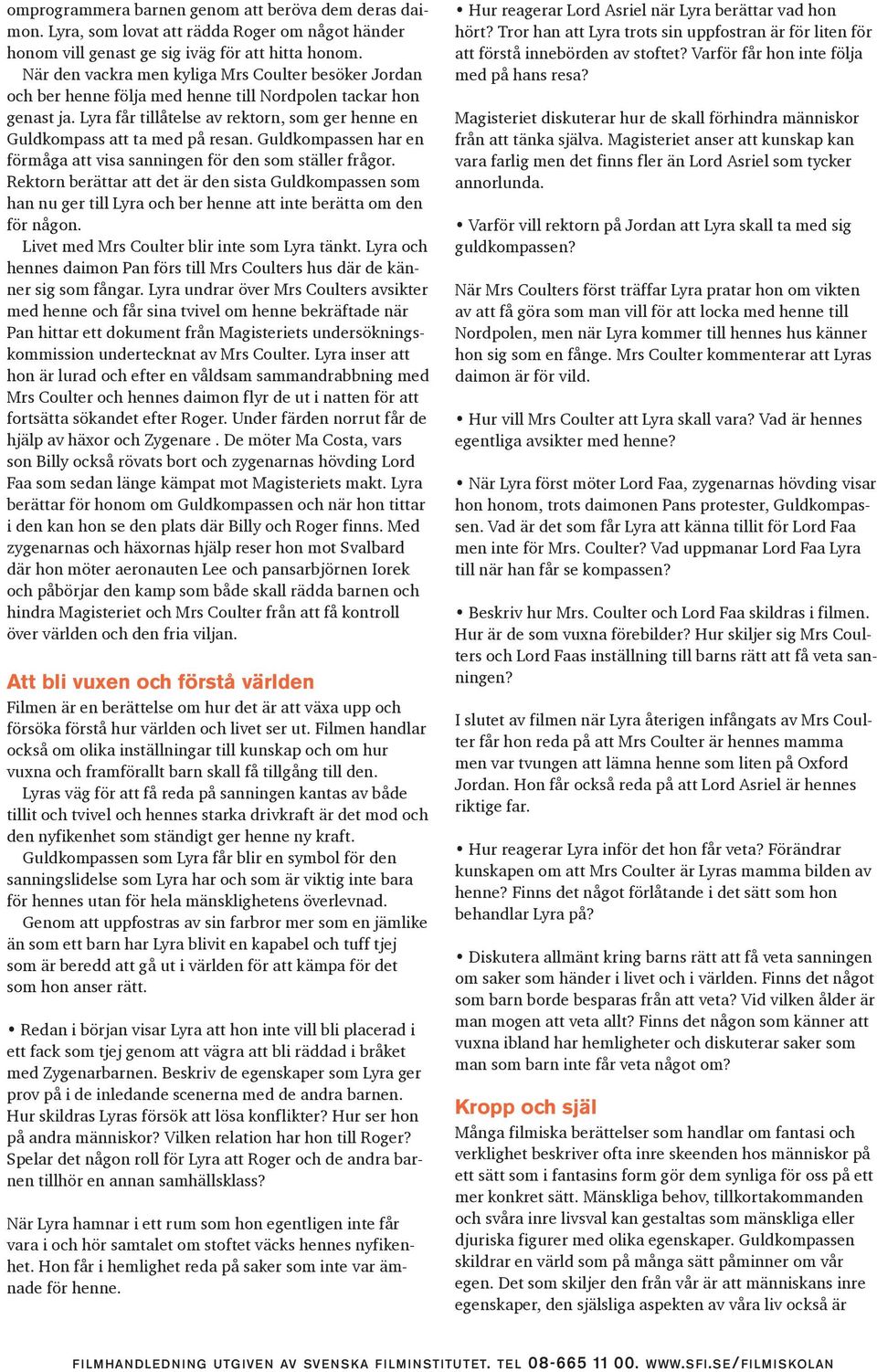 omprogrammera barnen genom att beröva dem deras daimon. Lyra, som lovat att rädda Roger om något händer honom vill genast ge sig iväg för att hitta honom.

När den vackra men kyliga Mrs Coulter besöker Jordan och ber henne följa med henne till Nordpolen tackar hon genast ja. Lyra får tillåtelse av rektorn, som ger henne en Guldkompass att ta med på resan. Guldkompassen har en förmåga att visa sanningen för den som ställer frågor. Rektorn berättar att det är den sista Guldkompassen som han nu ger till Lyra och ber henne att inte berätta om den för någon.

Livet med Mrs Coulter blir inte som Lyra tänkt. Lyra och hennes daimon Pan förs till Mrs Coulters hus där de känner sig som fångar. Lyra undrar över Mrs Coulters avsikter med henne och får sina tvivel om henne bekräftade när Pan hittar ett dokument från Magisteriets undersökningskommission undertecknat av Mrs Coulter. Lyra inser att hon är lurad och efter en våldsam sammandrabbning med Mrs Coulter och hennes daimon flyr de ut i natten för att fortsätta sökandet efter Roger. Under färden norrut får de hjälp av häxor och Zygenare . De möter Ma Costa, vars son Billy också rövats bort och zygenarnas hövding Lord Faa som sedan länge kämpat mot Magisteriets makt. Lyra berättar för honom om Guldkompassen och när hon tittar i den kan hon se den plats där Billy och Roger finns. Med zygenarnas och häxornas hjälp reser hon mot Svalbard där hon möter aeronauten Lee och pansarbjörnen Iorek och påbörjar den kamp som både skall rädda barnen och hindra Magisteriet och Mrs Coulter från att få kontroll över världen och den fria viljan.

Att bli vuxen och förstå världen

Filmen är en berättelse om hur det är att växa upp och försöka förstå hur världen och livet ser ut. Filmen handlar också om olika inställningar till kunskap och om hur vuxna och framförallt barn skall få tillgång till den.

Lyras väg för att få reda på sanningen kantas av både tillit och tvivel och hennes starka drivkraft är det mod och den nyfikenhet som ständigt ger henne ny kraft.

Guldkompassen som Lyra får blir en symbol för den sanningslidelse som Lyra har och som är viktig inte bara för hennes utan för hela mänsklighetens överlevnad.

Genom att uppfostras av sin farbror mer som en jämlike än som ett barn har Lyra blivit en kapabel och tuff tjej som är beredd att gå ut i världen för att kämpa för det som hon anser rätt.

• Redan i början visar Lyra att hon inte vill bli placerad i ett fack som tjej genom att vägra att bli räddad i bråket med Zygenarbarnen. Beskriv de egenskaper som Lyra ger prov på i de inledande scenerna med de andra barnen. Hur skildras Lyras försök att lösa konflikter? Hur ser hon på andra människor? Vilken relation har hon till Roger? Spelar det någon roll för Lyra att Roger och de andra barnen tillhör en annan samhällsklass?

När Lyra hamnar i ett rum som hon egentligen inte får vara i och hör samtalet om stoftet väcks hennes nyfikenhet. Hon får i hemlighet reda på saker som inte var ämnade för henne.

• Hur reagerar Lord Asriel när Lyra berättar vad hon hört? Tror han att Lyra trots sin uppfostran är för liten för att förstå innebörden av stoftet? Varför får hon inte följa med på hans resa?

Magisteriet diskuterar hur de skall förhindra människor från att tänka själva. Magisteriet anser att kunskap kan vara farlig men det finns fler än Lord Asriel som tycker annorlunda.

• Varför vill rektorn på Jordan att Lyra skall ta med sig guldkompassen?

När Mrs Coulters först träffar Lyra pratar hon om vikten av att få göra som man vill för att locka med henne till Nordpolen, men när Lyra kommer till hennes hus känner hon sig som en fånge. Mrs Coulter kommenterar att Lyras daimon är för vild.

• Hur vill Mrs Coulter att Lyra skall vara? Vad är hennes egentliga avsikter med henne?

• När Lyra först möter Lord Faa, zygenarnas hövding visar hon honom, trots daimonen Pans protester, Guldkompassen. Vad är det som får Lyra att känna tillit för Lord Faa men inte för Mrs. Coulter? Vad uppmanar Lord Faa Lyra till när han får se kompassen?

• Beskriv hur Mrs. Coulter och Lord Faa skildras i filmen. Hur är de som vuxna förebilder? Hur skiljer sig Mrs Coulters och Lord Faas inställning till barns rätt att få veta sanningen?

I slutet av filmen när Lyra återigen infångats av Mrs Coulter får hon reda på att Mrs Coulter är hennes mamma men var tvungen att lämna henne som liten på Oxford Jordan. Hon får också reda på att Lord Asriel är hennes riktige far.

• Hur reagerar Lyra inför det hon får veta? Förändrar kunskapen om att Mrs Coulter är Lyras mamma bilden av henne? Finns det något förlåtande i det sätt som hon behandlar Lyra på?

• Diskutera allmänt kring barns rätt att få veta sanningen om saker som händer i livet och i världen. Finns det något som barn borde besparas från att veta? Vid vilken ålder är man mogen att veta allt? Finns det någon som känner att vuxna ibland har hemligheter och diskuterar saker som man som barn inte får veta något om?

Kropp och själ

Många filmiska berättelser som handlar om fantasi och verklighet beskriver ofta inre skeenden hos människor på ett sätt som i fantasins form gör dem synliga för oss på ett mer konkret sätt. Mänskliga behov, tillkortakommanden och svåra inre livsval kan gestaltas som mänskliga eller djuriska figurer med olika egenskaper. Guldkompassen skildrar en värld som på många sätt påminner om vår egen. Det som skiljer den från vår är att människans inre egenskaper, den själsliga aspekten av våra liv också är

FILMHANDLEDNING UTGIVEN AV SVENSKA FILMINSTITUTET. TEL 08-665 11 00. WWW.SFI.SE/FILMISKOLAN